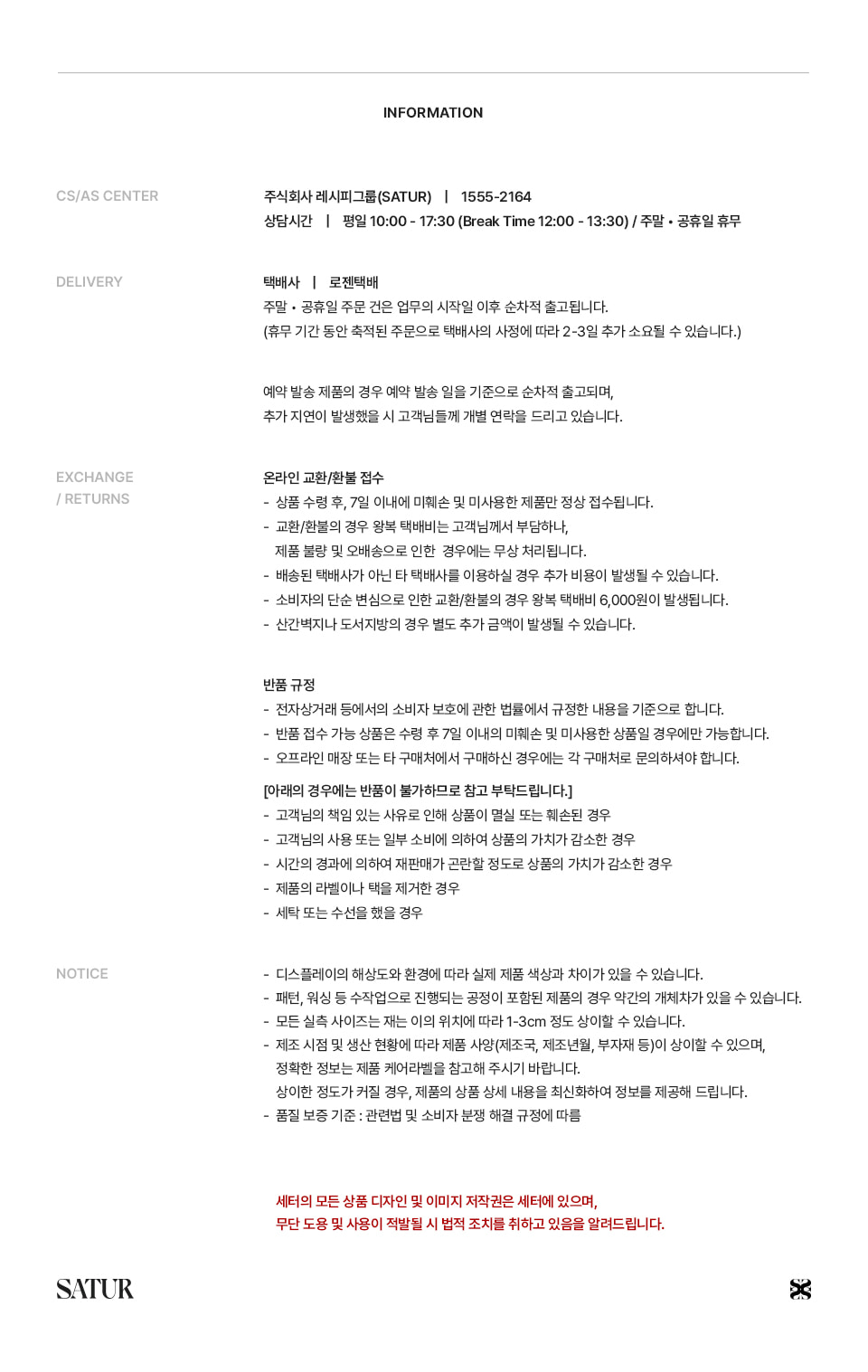 INFORMATION

CS/AS CENTER

주식회사 레시피그룹(SATUR) | 1555-2164
상담시간 | 평일 10:00 - 17:30 (Break Time 12:00 - 13:30) / 주말 • 공휴일 휴무

DELIVERY

택배사 | 로젠택배
주말 • 공휴일 주문 건은 업무의 시작일 이후 순차적 출고됩니다.
(휴무 기간 동안 축적된 주문으로 택배사의 사정에 따라 2-3일 추가 소요될 수 있습니다.)

예약 발송 제품의 경우 예약 발송 일을 기준으로 순차적 출고되며,
추가 지연이 발생했을 시 고객님들께 개별 연락을 드리고 있습니다.

EXCHANGE / RETURNS

온라인 교환/환불 접수
- 상품 수령 후, 7일 이내에 미훼손 및 미사용한 제품만 정상 접수됩니다.
- 교환/환불의 경우 왕복 택배비는 고객님께서 부담하나,
제품 불량 및 오배송으로 인한 경우에는 무상 처리됩니다.
- 배송된 택배사가 아닌 타 택배사를 이용하실 경우 추가 비용이 발생될 수 있습니다.
- 소비자의 단순 변심으로 인한 교환/환불의 경우 왕복 택배비 6,000원이 발생됩니다.
- 산간벽지나 도서지방의 경우 별도 추가 금액이 발생될 수 있습니다.

반품 규정
- 전자상거래 등에서의 소비자 보호에 관한 법률에서 규정한 내용을 기준으로 합니다.
- 반품 접수 가능 상품은 수령 후 7일 이내의 미훼손 및 미사용한 상품일 경우에만 가능합니다.
- 오프라인 매장 또는 타 구매처에서 구매하신 경우에는 각 구매처로 문의하셔야 합니다.

[아래의 경우에는 반품이 불가하므로 참고 부탁드립니다.]
- 고객님의 책임 있는 사유로 인해 상품이 멸실 또는 훼손된 경우
- 고객님의 사용 또는 일부 소비에 의하여 상품의 가치가 감소한 경우
- 시간의 경과에 의하여 재판매가 곤란할 정도로 상품의 가치가 감소한 경우
- 제품의 라벨이나 택을 제거한 경우
- 세탁 또는 수선을 했을 경우

NOTICE

- 디스플레이의 해상도와 환경에 따라 실제 제품 색상과 차이가 있을 수 있습니다.
- 패턴, 워싱 등 수작업으로 진행되는 공정이 포함된 제품의 경우 약간의 개체차가 있을 수 있습니다.
- 모든 실측 사이즈는 재는 이의 위치에 따라 1-3cm 정도 상이할 수 있습니다.
- 제조 시점 및 생산 현황에 따라 제품 사양(제조국, 제조년월, 부자재 등)이 상이할 수 있으며,
정확한 정보는 제품 케어라벨을 참고해 주시기 바랍니다.
상이한 정도가 커질 경우, 제품의 상품 상세 내용을 최신화하여 정보를 제공해 드립니다.
- 품질 보증 기준 : 관련법 및 소비자 분쟁 해결 규정에 따름

세터의 모든 상품 디자인 및 이미지 저작권은 세터에 있으며,
무단 도용 및 사용이 적발될 시 법적 조치를 취하고 있음을 알려드립니다.

SATUR